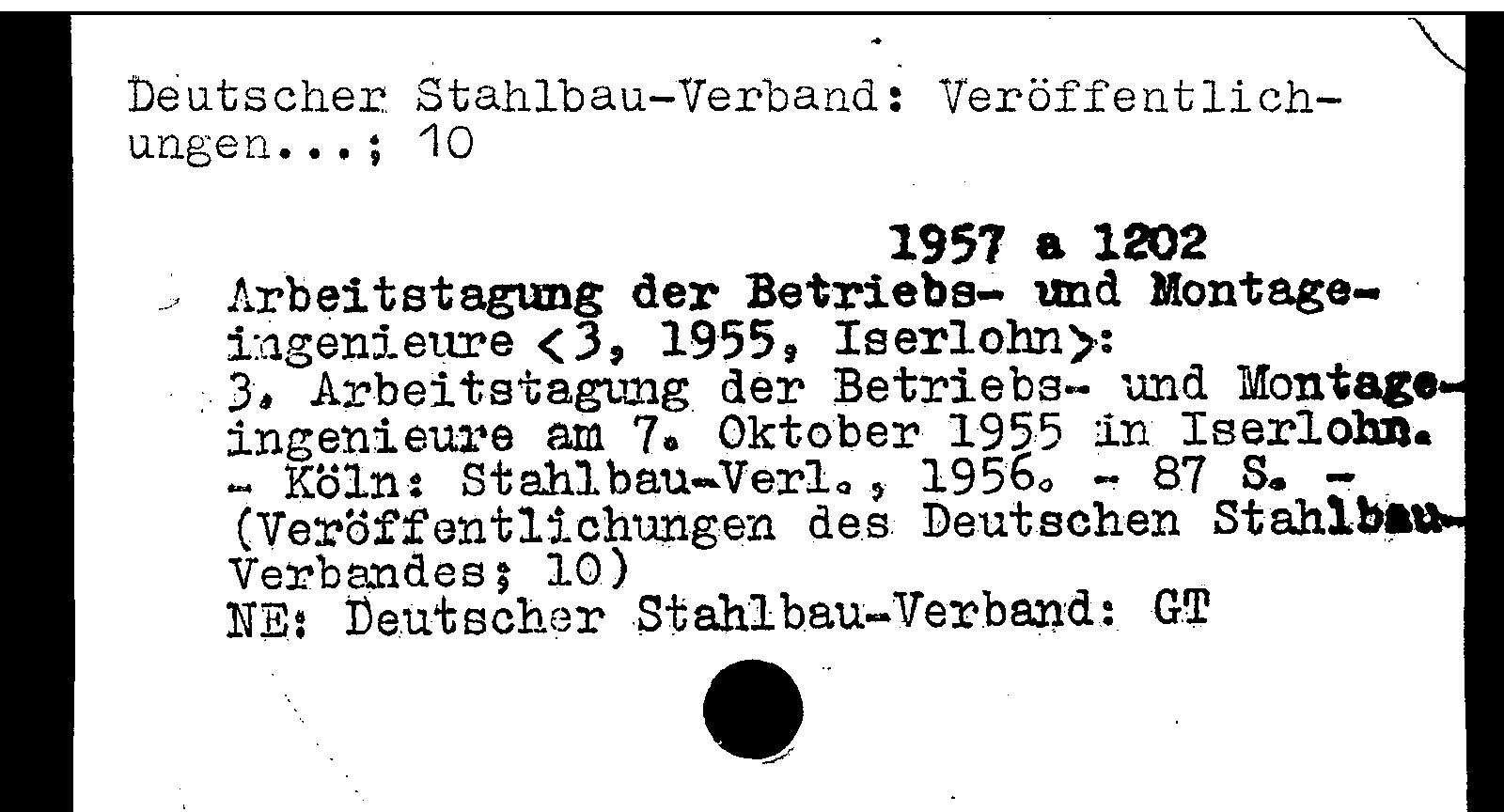 Deutscher Stahlbau-Verband: Veröffentlichungen...; 10

1957 a 1202

Arbeitstagung der Betriebs- und Montageingenieure <3, 1955, Iserlohn>: 3. Arbeitstagung der Betriebs- und Montageingenieure am 7. Oktober 1955 in Iserlohn. - Köln: Stahlbau-Verl., 1956. - 87 S. - (Veröffentlichungen des Deutschen Stahlbau-Verbandes; 10)
NE: Deutscher Stahlbau-Verband: GT